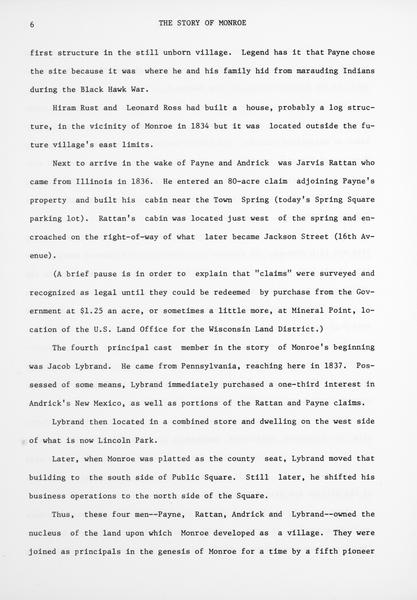 6 THE STORY OF MONROE

first structure in the still unborn village. Legend has it that Payne chose the site because it was where he and his family hid from marauding Indians during the Black Hawk War.

Hiram Rust and Leonard Ross had built a house, probably a log structure, in the vicinity of Monroe in 1834 but it was located outside the future village's east limits.

Next to arrive in the wake of Payne and Andrick was Jarvis Rattan who came from Illinois in 1836. He entered an 80-acre claim adjoining Payne's property and built his cabin near the Town Spring (today's Spring Square parking lot). Rattan's cabin was located just west of the spring and encroached on the right-of-way of what later became Jackson Street (16th Avenue).

(A brief pause is in order to explain that "claims" were surveyed and recognized as legal until they could be redeemed by purchase from the Government at $1.25 an acre, or sometimes a little more, at Mineral Point, location of the U.S. Land Office for the Wisconsin Land District.)

The fourth principal cast member in the story of Monroe's beginning was Jacob Lybrand. He came from Pennsylvania, reaching here in 1837. Possessed of some means, Lybrand immediately purchased a one-third interest in Andrick's New Mexico, as well as portions of the Rattan and Payne claims.

Lybrand then located in a combined store and dwelling on the west side of what is now Lincoln Park.

Later, when Monroe was platted as the county seat, Lybrand moved that building to the south side of Public Square. Still later, he shifted his business operations to the north side of the Square.

Thus, these four men--Payne, Rattan, Andrick and Lybrand--owned the nucleus of the land upon which Monroe developed as a village. They were joined as principals in the genesis of Monroe for a time by a fifth pioneer